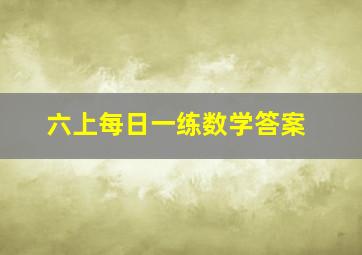 六上每日一练数学答案